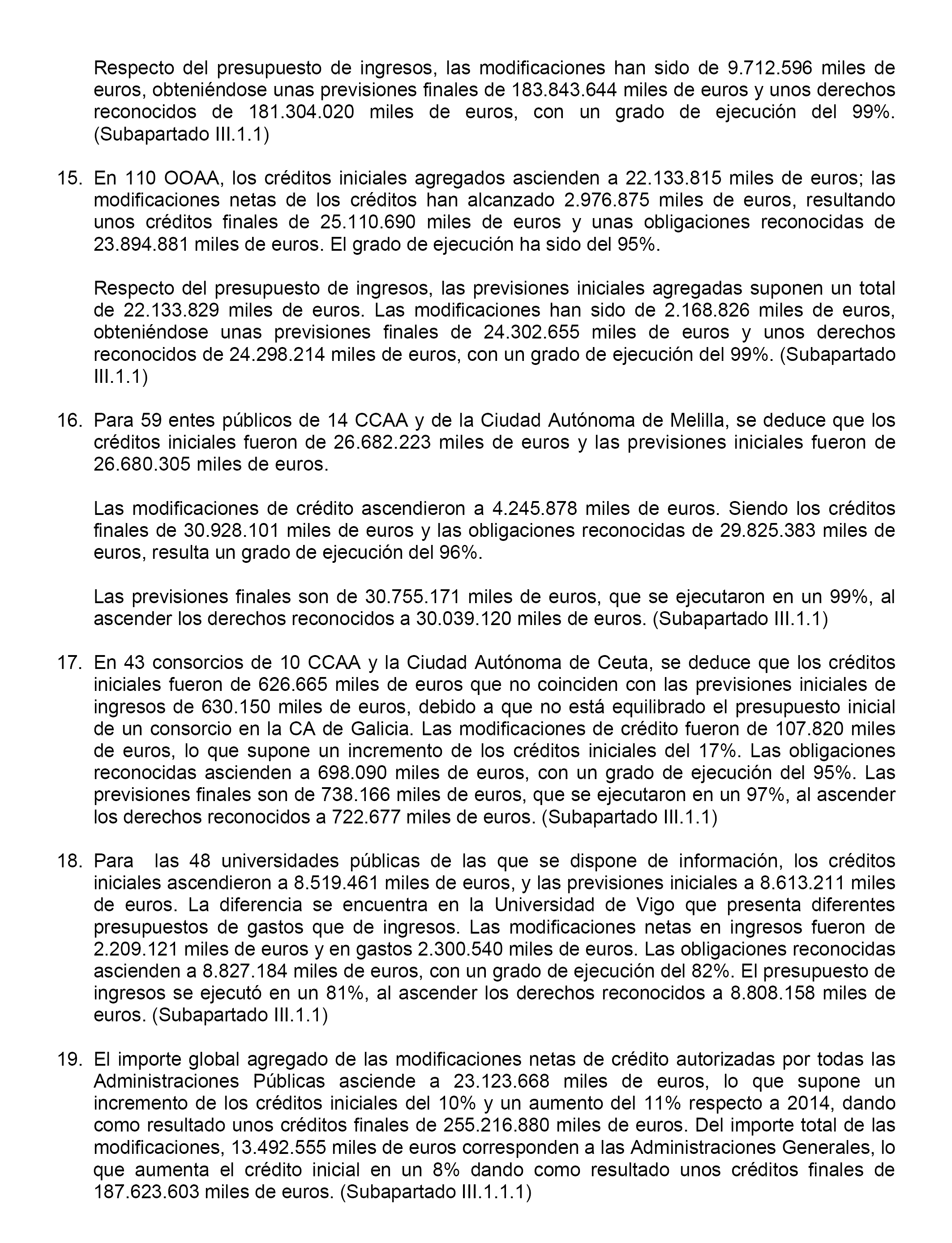 Respecto del presupuesto de ingresos, las modificaciones han sido de 9.712.596 miles de euros, obteniéndose unas previsiones finales de 183.843.644 miles de euros y unos derechos reconocidos de 181.304.020 miles de euros, con un grado de ejecución del 99%. (Subapartado III.1.1)

15. En 110 OOAA, los créditos iniciales agregados ascienden a 22.133.815 miles de euros; las modificaciones netas de los créditos han alcanzado 2.976.875 miles de euros, resultando unos créditos finales de 25.110.690 miles de euros y unas obligaciones reconocidas de 23.894.881 miles de euros. El grado de ejecución ha sido del 95%.

Respecto del presupuesto de ingresos, las previsiones iniciales agregadas suponen un total de 22.133.829 miles de euros. Las modificaciones han sido de 2.168.826 miles de euros, obteniéndose unas previsiones finales de 24.302.655 miles de euros y unos derechos reconocidos de 24.298.214 miles de euros, con un grado de ejecución del 99%. (Subapartado III.1.1)

16. Para 59 entes públicos de 14 CCAA y de la Ciudad Autónoma de Melilla, se deduce que los créditos iniciales fueron de 26.682.223 miles de euros y las previsiones iniciales fueron de 26.680.305 miles de euros.

Las modificaciones de crédito ascendieron a 4.245.878 miles de euros. Siendo los créditos finales de 30.928.101 miles de euros y las obligaciones reconocidas de 29.825.383 miles de euros, resulta un grado de ejecución del 96%.

Las previsiones finales son de 30.755.171 miles de euros, que se ejecutaron en un 99%, al ascender los derechos reconocidos a 30.039.120 miles de euros. (Subapartado III.1.1)

17. En 43 consorcios de 10 CCAA y la Ciudad Autónoma de Ceuta, se deduce que los créditos iniciales fueron de 626.665 miles de euros que no coinciden con las previsiones iniciales de ingresos de 630.150 miles de euros, debido a que no está equilibrado el presupuesto inicial de un consorcio en la CA de Galicia. Las modificaciones de crédito fueron de 107.820 miles de euros, lo que supone un incremento de los créditos iniciales del 17%. Las obligaciones reconocidas ascienden a 698.090 miles de euros, con un grado de ejecución del 95%. Las previsiones finales son de 738.166 miles de euros, que se ejecutaron en un 97%, al ascender los derechos reconocidos a 722.677 miles de euros. (Subapartado III.1.1)

18. Para las 48 universidades públicas de las que se dispone de información, los créditos iniciales ascendieron a 8.519.461 miles de euros, y las previsiones iniciales a 8.613.211 miles de euros. La diferencia se encuentra en la Universidad de Vigo que presenta diferentes presupuestos de gastos que de ingresos. Las modificaciones netas en ingresos fueron de 2.209.121 miles de euros y en gastos 2.300.540 miles de euros. Las obligaciones reconocidas ascienden a 8.827.184 miles de euros, con un grado de ejecución del 82%. El presupuesto de ingresos se ejecutó en un 81%, al ascender los derechos reconocidos a 8.808.158 miles de euros. (Subapartado III.1.1)

19. El importe global agregado de las modificaciones netas de crédito autorizadas por todas las Administraciones Públicas asciende a 23.123.668 miles de euros, lo que supone un incremento de los créditos iniciales del 10% y un aumento del 11% respecto a 2014, dando como resultado unos créditos finales de 255.216.880 miles de euros. Del importe total de las modificaciones, 13.492.555 miles de euros corresponden a las Administraciones Generales, lo que aumenta el crédito inicial en un 8% dando como resultado unos créditos finales de 187.623.603 miles de euros. (Subapartado III.1.1.1)